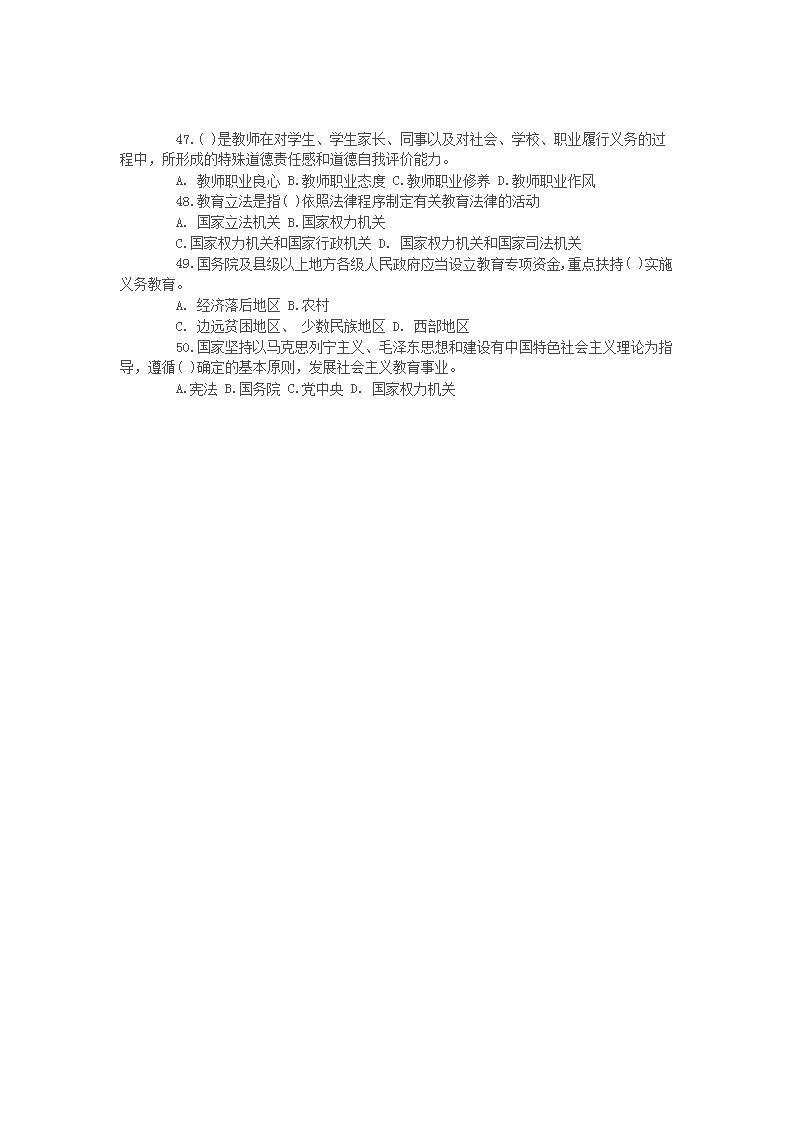 47.( )是教师在对学生、学生家长、同事以及对社会、学校、职业履行义务的过程中，所形成的特殊道德责任感和道德自我评价能力。

A. 教师职业良心 B.教师职业态度 C.教师职业修养 D.教师职业作风

48.教育立法是指( )依照法律程序制定有关教育法律的活动

A. 国家立法机关 B.国家权力机关

C.国家权力机关和国家行政机关 D. 国家权力机关和国家司法机关

49.国务院及县级以上地方各级人民政府应当设立教育专项资金，重点扶持( )实施义务教育。

A. 经济落后地区 B.农村

C. 边远贫困地区、 少数民族地区 D. 西部地区

50.国家坚持以马克思列宁主义、毛泽东思想和建设有中国特色社会主义理论为指导，遵循( )确定的基本原则，发展社会主义教育事业。

A.宪法 B.国务院 C.党中央 D. 国家权力机关